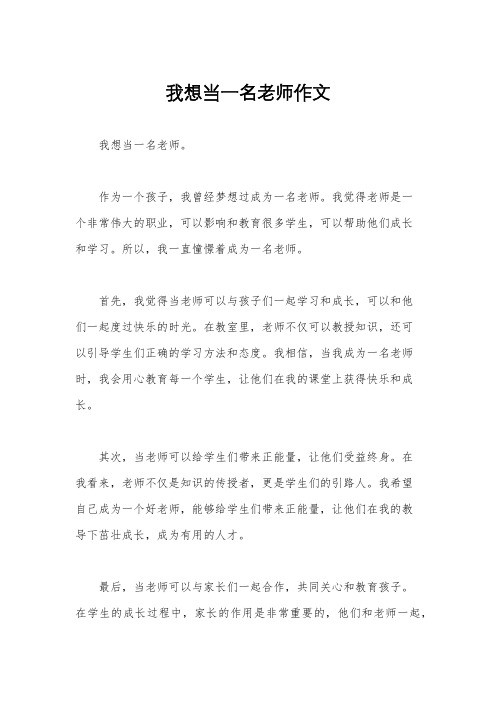 我想当一名老师作文

我想当一名老师。

作为一个孩子，我曾经梦想过成为一名老师。我觉得老师是一个非常伟大的职业，可以影响和教育很多学生，可以帮助他们成长和学习。所以，我一直憧憬着成为一名老师。

首先，我觉得当老师可以与孩子们一起学习和成长，可以和他们一起度过快乐的时光。在教室里，老师不仅可以教授知识，还可以引导学生们正确的学习方法和态度。我相信，当我成为一名老师时，我会用心教育每一个学生，让他们在我的课堂上获得快乐和成长。

其次，当老师可以给学生们带来正能量，让他们受益终身。在我看来，老师不仅是知识的传授者，更是学生们的引路人。我希望自己成为一个好老师，能够给学生们带来正能量，让他们在我的教导下茁壮成长，成为有用的人才。

最后，当老师可以与家长们一起合作，共同关心和教育孩子。在学生的成长过程中，家长的作用是非常重要的，他们和老师一起，